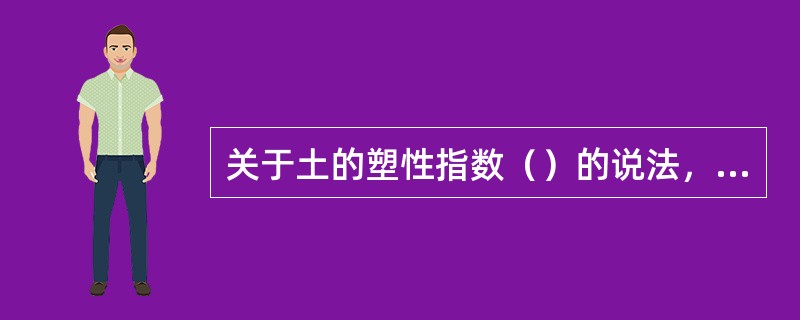 关于土的塑性指数（）的说法，...